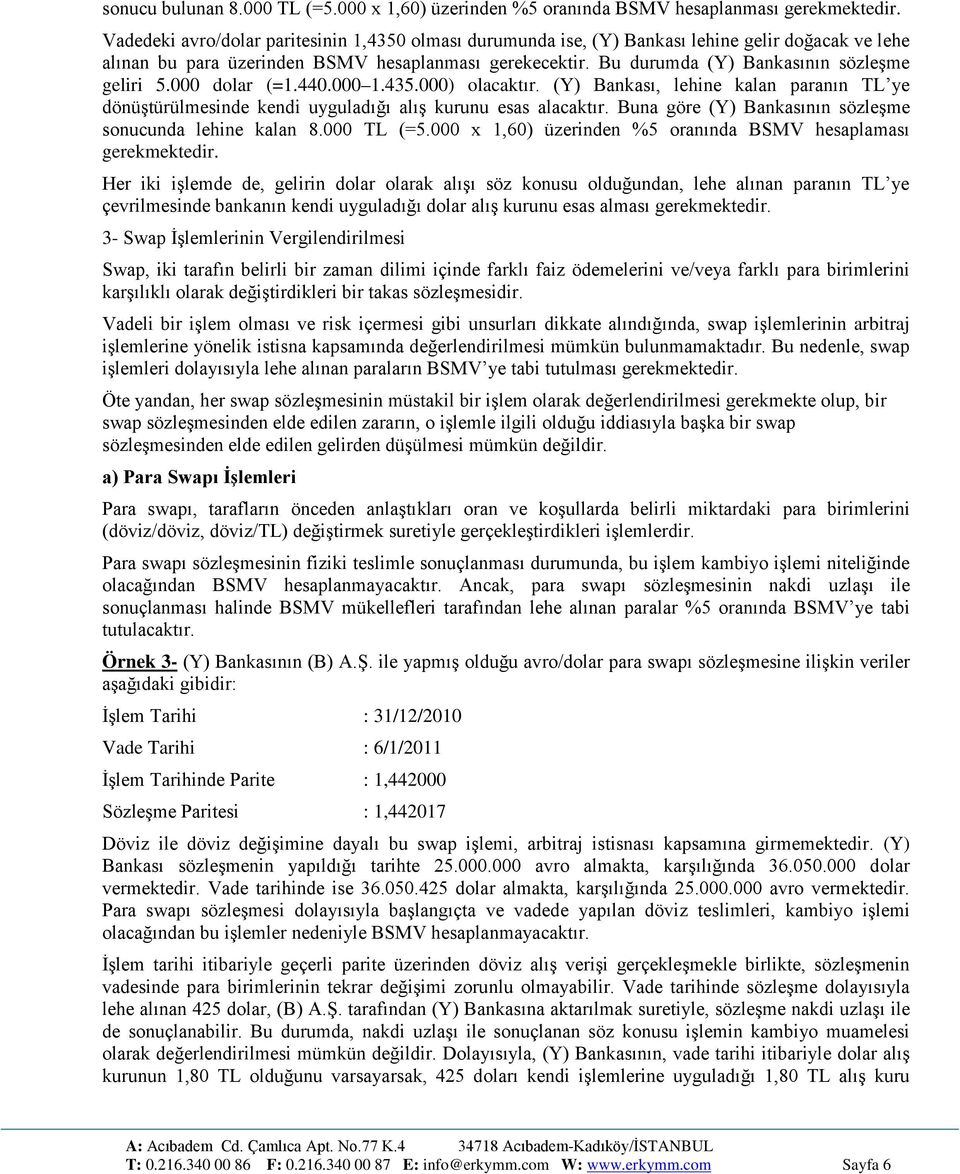 sonucu bulunan 8.000 TL (=5.000 x 1,60) üzerinden %5 oranında BSMV hesaplanması gerekmektedir.

Vadedeki avro/dolar paritesinin 1,4350 olması durumunda ise, (Y) Bankası lehine gelir doğacak ve lehe alınan bu para üzerinden BSMV hesaplanması gerekecektir. Bu durumda (Y) Bankasının sözleşme geliri 5.000 dolar (=1.440.000–1.435.000) olacaktır. (Y) Bankası, lehine kalan paranın TL'ye dönüştürülmesinde kendi uyguladığı alış kurunu esas alacaktır. Buna göre (Y) Bankasının sözleşme sonucunda lehine kalan 8.000 TL (=5.000 x 1,60) üzerinden %5 oranında BSMV hesaplaması gerekmektedir.

Her iki işlemde de, gelirin dolar olarak alışı söz konusu olduğundan, lehe alınan paranın TL'ye çevrilmesinde bankanın kendi uyguladığı dolar alış kurunu esas alması gerekmektedir.

3- Swap İşlemlerinin Vergilendirilmesi

Swap, iki tarafın belirli bir zaman dilimi içinde farklı faiz ödemelerini ve/veya farklı para birimlerini karşılıklı olarak değiştirdikleri bir takas sözleşmesidir.

Vadeli bir işlem olması ve risk içermesi gibi unsurları dikkate alındığında, swap işlemlerinin arbitraj işlemlerine yönelik istisna kapsamında değerlendirilmesi mümkün bulunmamaktadır. Bu nedenle, swap işlemleri dolayısıyla lehe alınan paraların BSMV'ye tabi tutulması gerekmektedir.

Öte yandan, her swap sözleşmesinin müstakil bir işlem olarak değerlendirilmesi gerekmekte olup, bir swap sözleşmesinden elde edilen zararın, o işlemle ilgili olduğu iddiasıyla başka bir swap sözleşmesinden elde edilen gelirden düşülmesi mümkün değildir.

a) Para Swapı İşlemleri

Para swapı, tarafların önceden anlaştıkları oran ve koşullarda belirli miktardaki para birimlerini (döviz/döviz, döviz/TL) değiştirmek suretiyle gerçekleştirdikleri işlemlerdir.

Para swapı sözleşmesinin fiziki teslimle sonuçlanması durumunda, bu işlem kambiyo işlemi niteliğinde olacağından BSMV hesaplanmayacaktır. Ancak, para swapı sözleşmesinin nakdi uzlaşı ile sonuçlanması halinde BSMV mükellefleri tarafından lehe alınan paralar %5 oranında BSMV'ye tabi tutulacaktır.

Örnek 3- (Y) Bankasının (B) A.Ş. ile yapmış olduğu avro/dolar para swapı sözleşmesine ilişkin veriler aşağıdaki gibidir:

İşlem Tarihi : 31/12/2010

Vade Tarihi : 6/1/2011

İşlem Tarihinde Parite : 1,442000

Sözleşme Paritesi : 1,442017

Döviz ile döviz değişimine dayalı bu swap işlemi, arbitraj istisnası kapsamına girmemektedir. (Y) Bankası sözleşmenin yapıldığı tarihte 25.000.000 avro almakta, karşılığında 36.050.000 dolar vermektedir. Vade tarihinde ise 36.050.425 dolar almakta, karşılığında 25.000.000 avro vermektedir. Para swapı sözleşmesi dolayısıyla başlangıçta ve vadede yapılan döviz teslimleri, kambiyo işlemi olacağından bu işlemler nedeniyle BSMV hesaplanmayacaktır.

İşlem tarihi itibariyle geçerli parite üzerinden döviz alış verişi gerçekleşmekle birlikte, sözleşmenin vadesinde para birimlerinin tekrar değişimi zorunlu olmayabilir. Vade tarihinde sözleşme dolayısıyla lehe alınan 425 dolar, (B) A.Ş. tarafından (Y) Bankasına aktarılmak suretiyle, sözleşme nakdi uzlaşı ile de sonuçlanabilir. Bu durumda, nakdi uzlaşı ile sonuçlanan söz konusu işlemin kambiyo muamelesi olarak değerlendirilmesi mümkün değildir. Dolayısıyla, (Y) Bankasının, vade tarihi itibariyle dolar alış kurunun 1,80 TL olduğunu varsayarsak, 425 doları kendi işlemlerine uyguladığı 1,80 TL alış kuru

A: Acıbadem Cd. Çamlıca Apt. No.77 K.4 34718 Acıbadem-Kadıköy/İSTANBUL
T: 0.216.340 00 86 F: 0.216.340 00 87 E: info@erkymm.com W: www.erkymm.com Sayfa 6